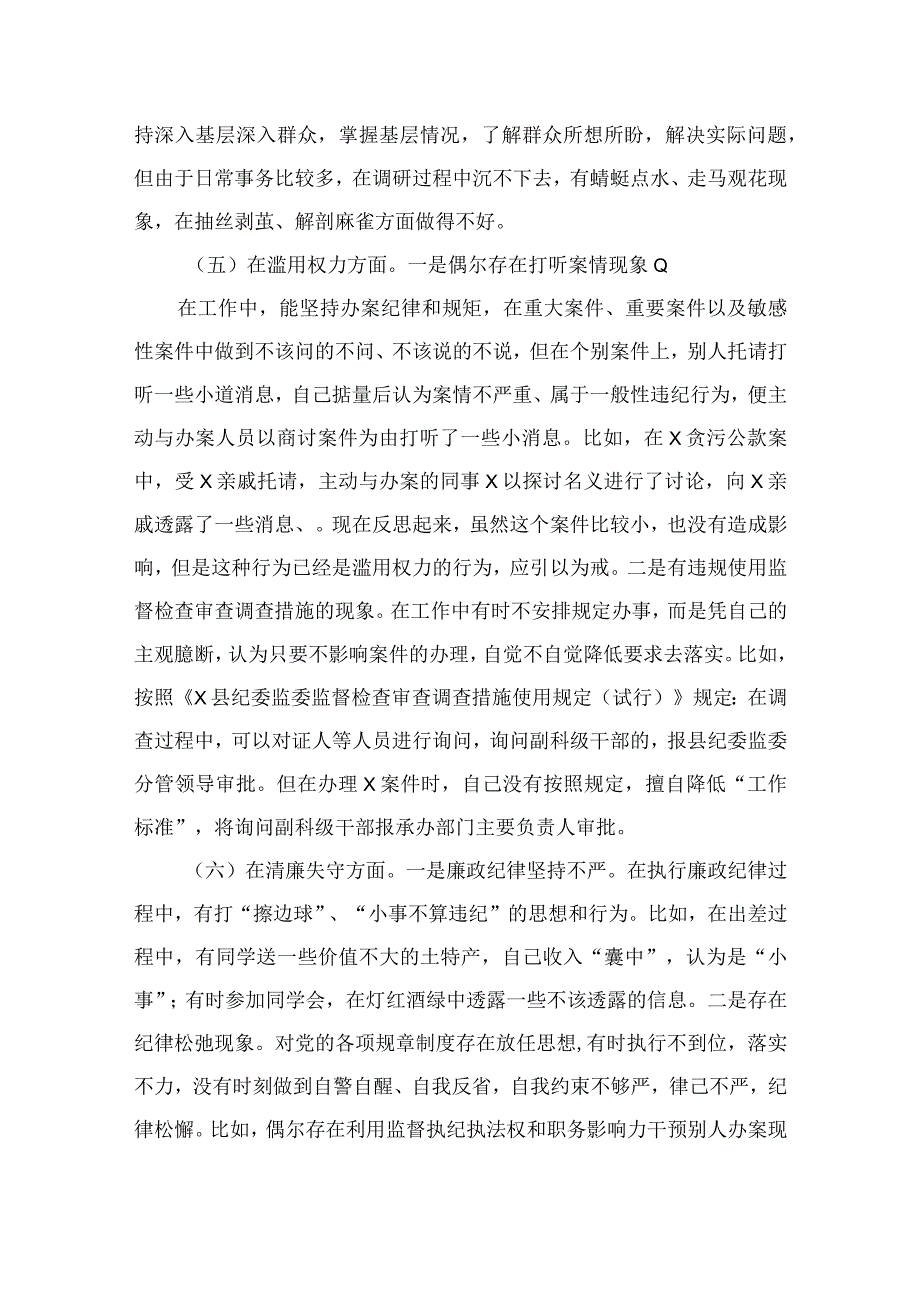 持深入基层深入群众，掌握基层情况，了解群众所想所盼，解决实际问题，但由于日常事务比较多，在调研过程中沉不下去，有蜻蜓点水、走马观花现象，在抽丝剥茧、解剖麻雀方面做得不好。

（五）在滥用权力方面。一是偶尔存在打听案情现象Q

在工作中，能坚持办案纪律和规矩，在重大案件、重要案件以及敏感性案件中做到不该问的不问、不该说的不说，但在个别案件上，别人托请打听一些小道消息，自己掂量后认为案情不严重、属于一般性违纪行为，便主动与办案人员以商讨案件为由打听了一些小消息。比如，在X贪污公款案中，受X亲戚托请，主动与办案的同事X以探讨名义进行了讨论，向X亲戚透露了一些消息、。现在反思起来，虽然这个案件比较小，也没有造成影响，但是这种行为已经是滥用权力的行为，应引以为戒。二是有违规使用监督检查审查调查措施的现象。在工作中有时不安排规定办事，而是凭自己的主观臆断，认为只要不影响案件的办理，自觉不自觉降低要求去落实。比如，按照《X县纪委监委监督检查审查调查措施使用规定（试行）》规定：在调查过程中，可以对证人等人员进行询问，询问副科级干部的，报县纪委监委分管领导审批。但在办理X案件时，自己没有按照规定，擅自降低“工作标准”，将询问副科级干部报承办部门主要负责人审批。

（六）在清廉失守方面。一是廉政纪律坚持不严。在执行廉政纪律过程中，有打“擦边球”、“小事不算违纪”的思想和行为。比如，在出差过程中，有同学送一些价值不大的土特产，自己收入“囊中”，认为是“小事”；有时参加同学会，在灯红酒绿中透露一些不该透露的信息。二是存在纪律松弛现象。对党的各项规章制度存在放任思想，有时执行不到位，落实不力，没有时刻做到自警自醒、自我反省，自我约束不够严，律己不严，纪律松懈。比如，偶尔存在利用监督执纪执法权和职务影响力干预别人办案现